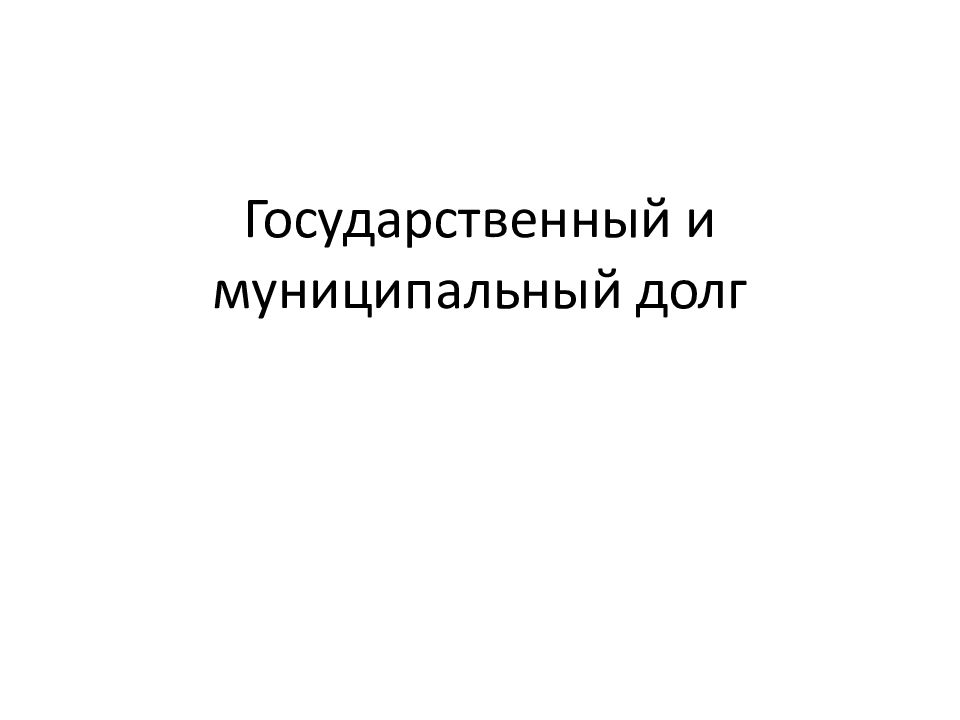 Государственный и муниципальный долг